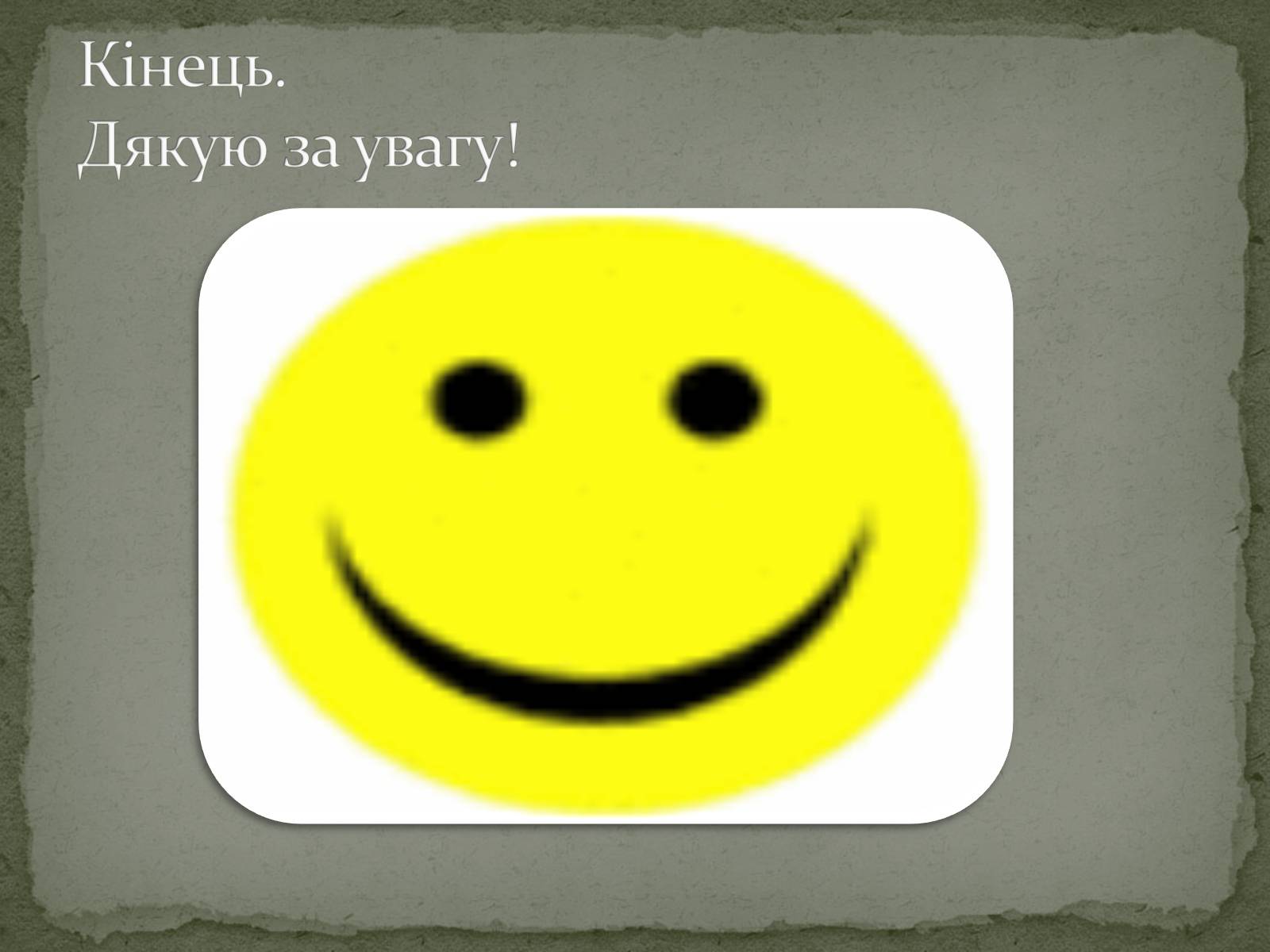 Кінець.
Дякую за увагу!